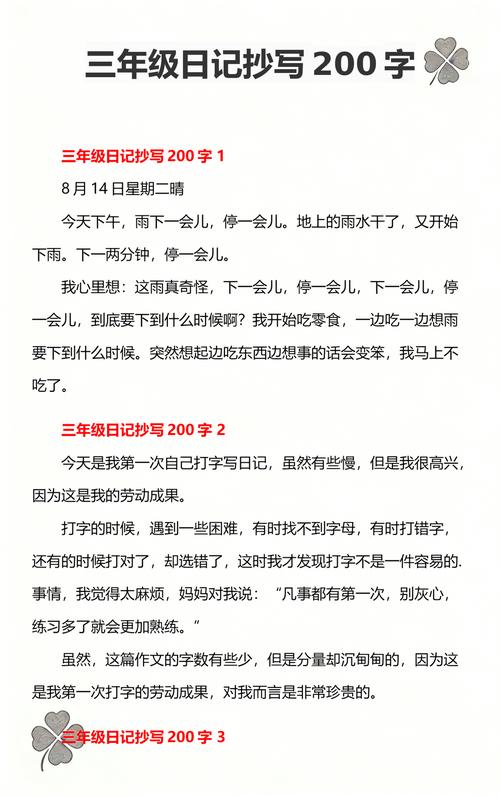 三年级日记抄写 200 字

三年级日记抄写 200 字 1

8 月 14 日星期二晴

今天下午，雨下一会儿，停一会儿。地上的雨水干了，又开始下雨。下一两分钟，停一会儿。

我心里想：这雨真奇怪，下一会儿，停一会儿，下一会儿，停一会儿，到底要下到什么时候啊？我开始吃零食，一边吃一边想雨要下到什么时候。突然想起边吃东西边想事的话会变笨，我马上不吃了。

三年级日记抄写 200 字 2

今天是我第一次自己打字写日记，虽然有些慢，但是我很高兴，因为这是我的劳动成果。

打字的时候，遇到一些困难，有时找不到字母，有时打错字，还有的时候打对了，却选错了，这时我才发现打字不是一件容易的.事情，我觉得太麻烦，妈妈对我说：“凡事都有第一次，别灰心，练习多了就会更加熟练。”

虽然，这篇作文的字数有些少，但是分量却沉甸甸的，因为这是我第一次打字的劳动成果，对我而言是非常珍贵的。

三年级日记抄写 200 字 3